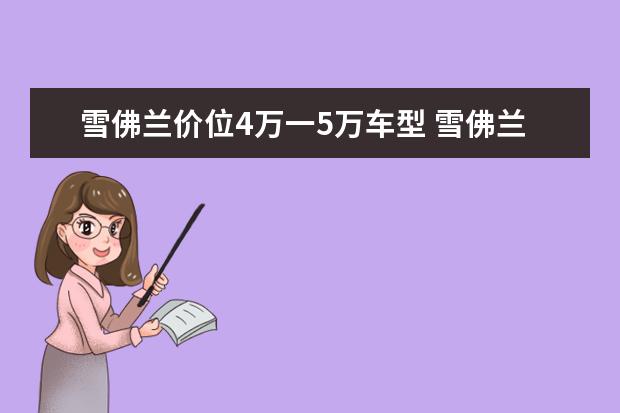 雪佛兰价位4万一5万车型 雪佛兰